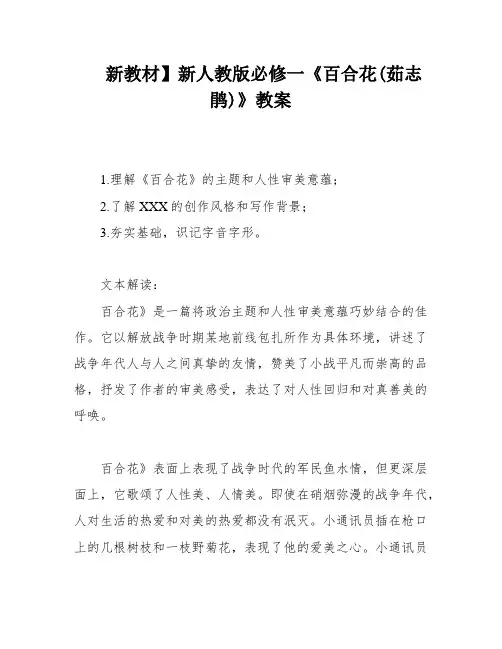 新教材】新人教版必修一《百合花(茹志鹃)》教案

1.理解《百合花》的主题和人性审美意蕴;

2.了解XXX的创作风格和写作背景;

3.夯实基础,识记字音字形。

文本解读:

百合花》是一篇将政治主题和人性审美意蕴巧妙结合的佳作。它以解放战争时期某地前线包扎所作为具体环境,讲述了战争年代人与人之间真挚的友情,赞美了小战平凡而崇高的品格,抒发了作者的审美感受,表达了对人性回归和对真善美的呼唤。

百合花》表面上表现了战争时代的军民鱼水情,但更深层面上,它歌颂了人性美、人情美。即使在硝烟弥漫的战争年代,人对生活的热爱和对美的热爱都没有泯灭。小通讯员插在枪口上的几根树枝和一枝野菊花,表现了他的爱美之心。小通讯员